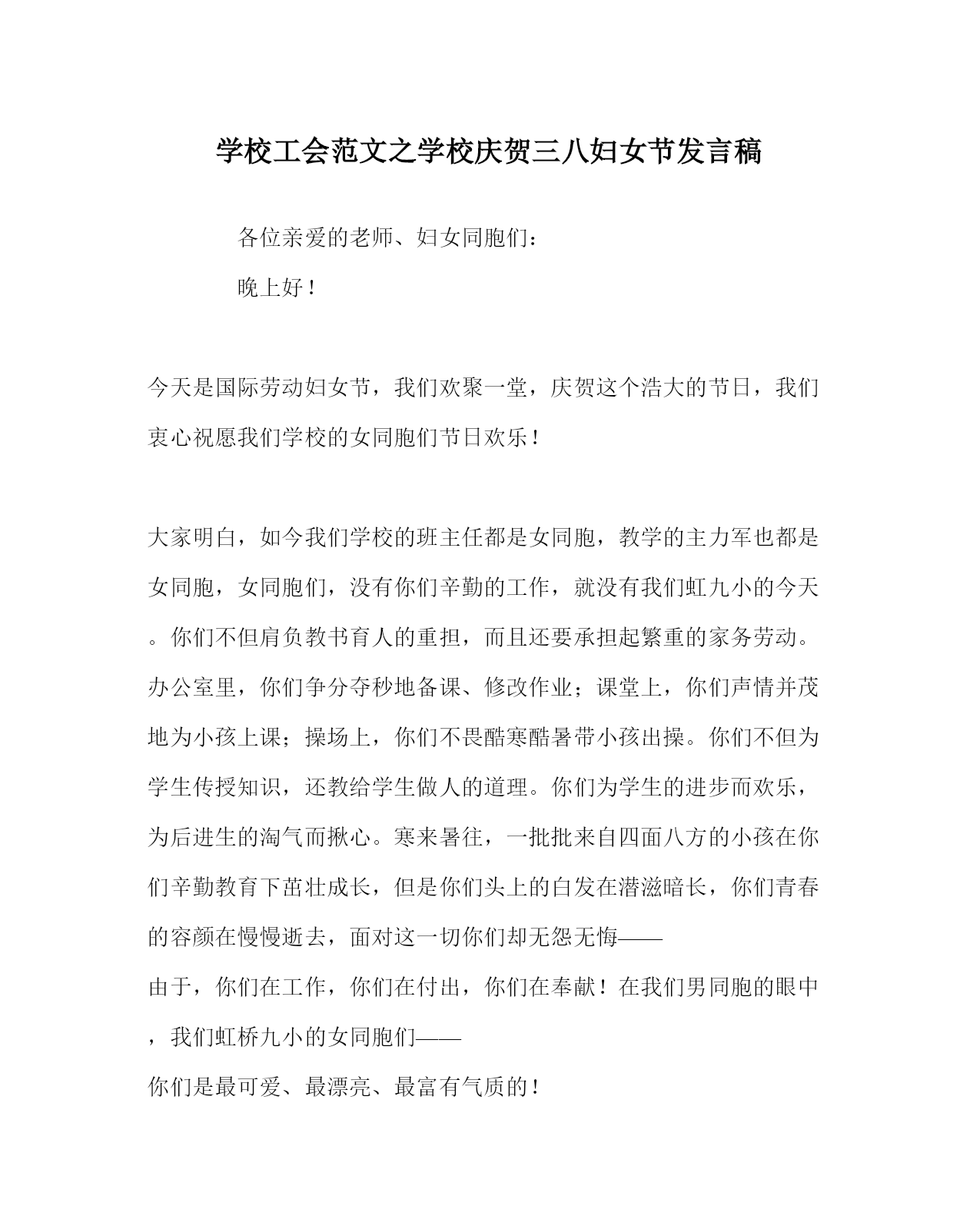 学校工会范文之学校庆贺三八妇女节发言稿

各位亲爱的老师、妇女同胞们：

晚上好！

今天是国际劳动妇女节，我们欢聚一堂，庆贺这个浩大的节日，我们衷心祝愿我们学校的女同胞们节日欢乐！

大家明白，如今我们学校的班主任都是女同胞，教学的主力军也都是女同胞，女同胞们，没有你们辛勤的工作，就没有我们虹九小的今天。你们不但肩负教书育人的重担，而且还要承担起繁重的家务劳动。办公室里，你们争分夺秒地备课、修改作业；课堂上，你们声情并茂地为小孩上课；操场上，你们不畏酷寒酷暑带小孩出操。你们不但为学生传授知识，还教给学生做人的道理。你们为学生的进步而欢乐，为后进生的淘气而揪心。寒来暑往，一批批来自四面八方的小孩在你们辛勤教育下茁壮成长，但是你们头上的白发在潜滋暗长，你们青春的容颜在慢慢逝去，面对这一切你们却无怨无悔——

由于，你们在工作，你们在付出，你们在奉献！在我们男同胞的眼中，我们虹桥九小的女同胞们——

你们是最可爱、最漂亮、最富有气质的！